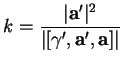 $k = \frac{|\mathbf{a}'|^2}{|[\gamma', \mathbf{a}', \mathbf{a}]|}$